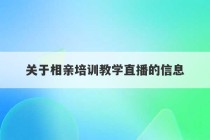 关于相亲培训教学直播的信息